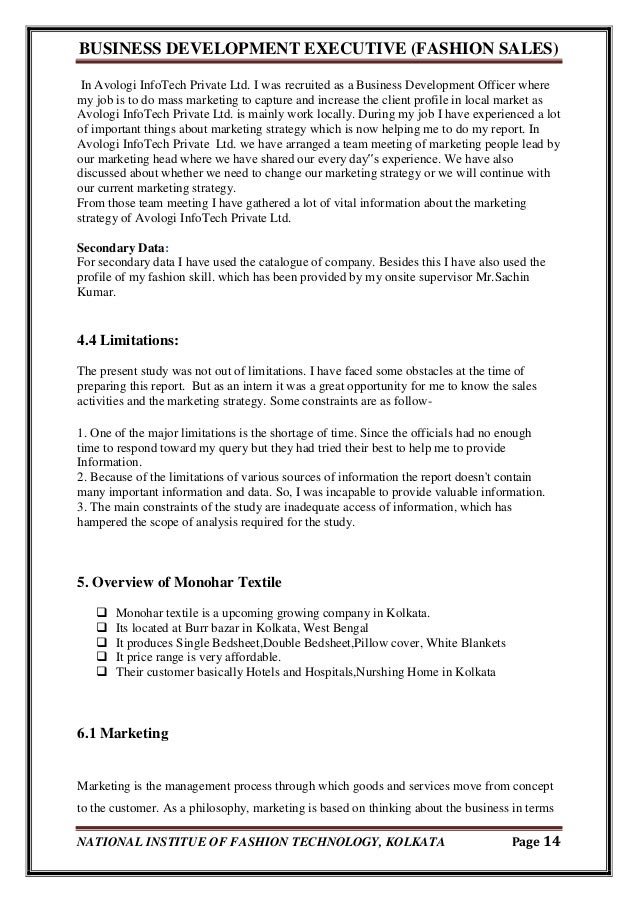 BUSINESS DEVELOPMENT EXECUTIVE (FASHION SALES)

In Avologi InfoTech Private Ltd. I was recruited as a Business Development Officer where my job is to do mass marketing to capture and increase the client profile in local market as Avologi InfoTech Private Ltd. is mainly work locally. During my job I have experienced a lot of important things about marketing strategy which is now helping me to do my report. In Avologi InfoTech Private Ltd. we have arranged a team meeting of marketing people lead by our marketing head where we have shared our every day"s experience. We have also discussed about whether we need to change our marketing strategy or we will continue with our current marketing strategy.
From those team meeting I have gathered a lot of vital information about the marketing strategy of Avologi InfoTech Private Ltd.

Secondary Data:
For secondary data I have used the catalogue of company. Besides this I have also used the profile of my fashion skill. which has been provided by my onsite supervisor Mr.Sachin Kumar.

4.4 Limitations:

The present study was not out of limitations. I have faced some obstacles at the time of preparing this report. But as an intern it was a great opportunity for me to know the sales activities and the marketing strategy. Some constraints are as follow-

1. One of the major limitations is the shortage of time. Since the officials had no enough time to respond toward my query but they had tried their best to help me to provide Information.
2. Because of the limitations of various sources of information the report doesn't contain many important information and data. So, I was incapable to provide valuable information.
3. The main constraints of the study are inadequate access of information, which has hampered the scope of analysis required for the study.

5. Overview of Monohar Textile

❑ Monohar textile is a upcoming growing company in Kolkata.
❑ Its located at Burr bazar in Kolkata, West Bengal
❑ It produces Single Bedsheet,Double Bedsheet,Pillow cover, White Blankets
❑ It price range is very affordable.
❑ Their customer basically Hotels and Hospitals,Nurshing Home in Kolkata

6.1 Marketing

Marketing is the management process through which goods and services move from concept to the customer. As a philosophy, marketing is based on thinking about the business in terms

NATIONAL INSTITUE OF FASHION TECHNOLOGY, KOLKATA Page 14